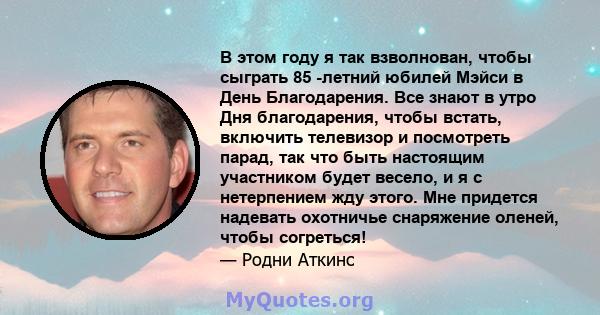 В этом году я так взволнован, чтобы сыграть 85 -летний юбилей Мэйси в День Благодарения. Все знают в утро Дня благодарения, чтобы встать, включить телевизор и посмотреть парад, так что быть настоящим участником будет весело, и я с нетерпением жду этого. Мне придется надевать охотничье снаряжение оленей, чтобы согреться!
— Родни Аткинс

MyQuotes.org